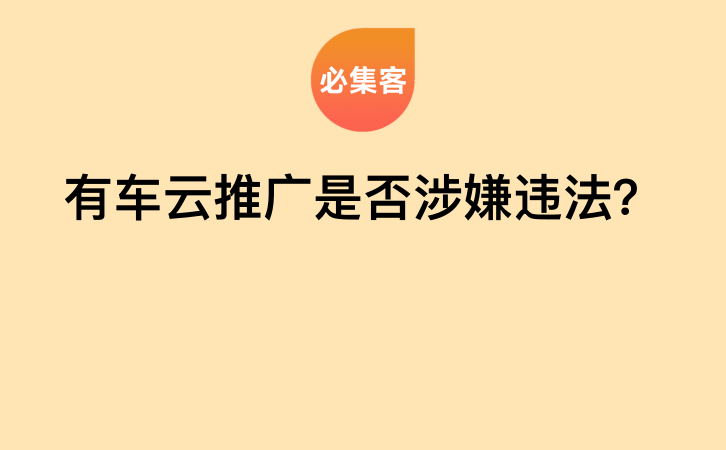 必集客

有车云推广是否涉嫌违法?